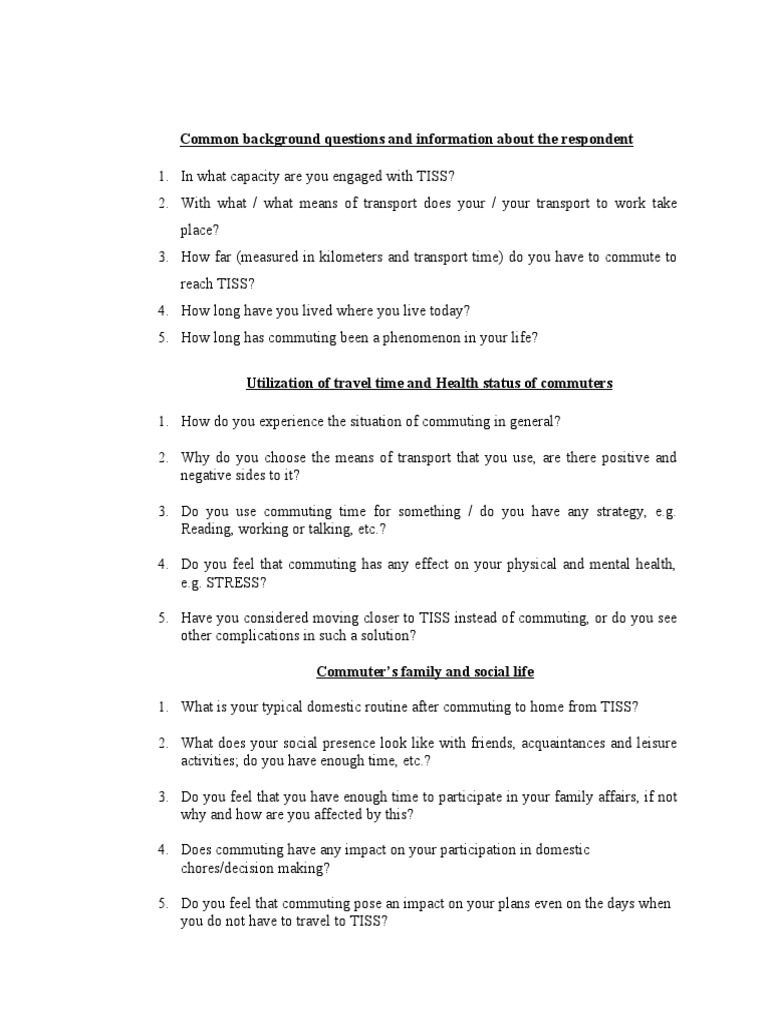 Common background questions and information about the respondent

1. In what capacity are you engaged with TISS?
2. With what / what means of transport does your / your transport to work take place?
3. How far (measured in kilometers and transport time) do you have to commute to reach TISS?
4. How long have you lived where you live today?
5. How long has commuting been a phenomenon in your life?

Utilization of travel time and Health status of commuters

1. How do you experience the situation of commuting in general?

2. Why do you choose the means of transport that you use, are there positive and negative sides to it?

3. Do you use commuting time for something / do you have any strategy, e.g. Reading, working or talking, etc.?

4. Do you feel that commuting has any effect on your physical and mental health, e.g. STRESS?

5. Have you considered moving closer to TISS instead of commuting, or do you see other complications in such a solution?

Commuter's family and social life

1. What is your typical domestic routine after commuting to home from TISS?

2. What does your social presence look like with friends, acquaintances and leisure activities; do you have enough time, etc.?

3. Do you feel that you have enough time to participate in your family affairs, if not why and how are you affected by this?

4. Does commuting have any impact on your participation in domestic chores/decision making?

5. Do you feel that commuting pose an impact on your plans even on the days when you do not have to travel to TISS?